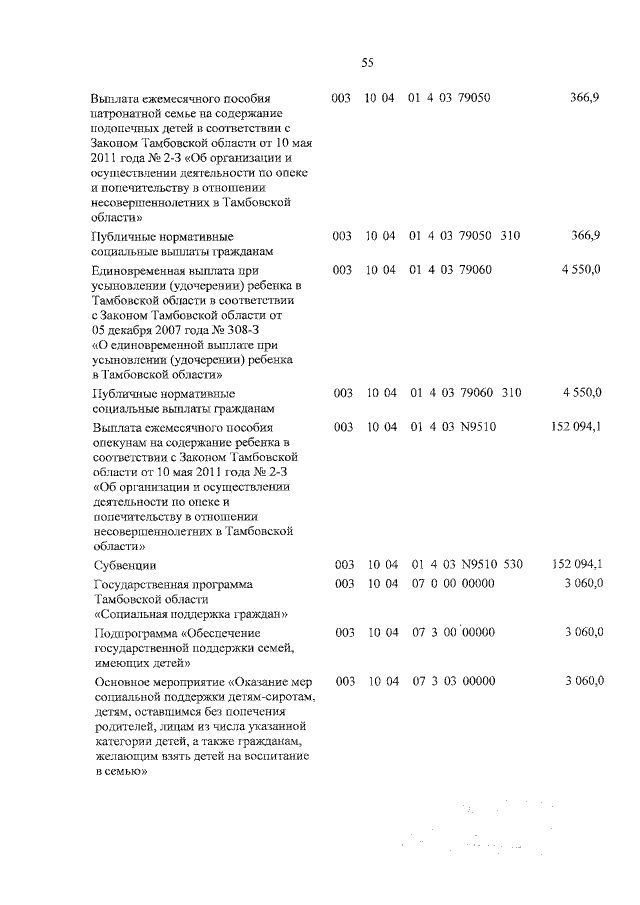 55

| | | | | | |
|---|---|---|---|---|---|
| Выплата ежемесячного пособия патронатной семье на содержание подопечных детей в соответствии с Законом Тамбовской области от 10 мая 2011 года № 2-З «Об организации и осуществлении деятельности по опеке и попечительству в отношении несовершеннолетних в Тамбовской области» | 003 | 10 04 | 01 4 03 79050 | | 366,9 |
| Публичные нормативные социальные выплаты гражданам | 003 | 10 04 | 01 4 03 79050 | 310 | 366,9 |
| Единовременная выплата при усыновлении (удочерении) ребенка в Тамбовской области в соответствии с Законом Тамбовской области от 05 декабря 2007 года № 308-З «О единовременной выплате при усыновлении (удочерении) ребенка в Тамбовской области» | 003 | 10 04 | 01 4 03 79060 | | 4 550,0 |
| Публичные нормативные социальные выплаты гражданам | 003 | 10 04 | 01 4 03 79060 | 310 | 4 550,0 |
| Выплата ежемесячного пособия опекунам на содержание ребенка в соответствии с Законом Тамбовской области от 10 мая 2011 года № 2-З «Об организации и осуществлении деятельности по опеке и попечительству в отношении несовершеннолетних в Тамбовской области» | 003 | 10 04 | 01 4 03 N9510 | | 152 094,1 |
| Субвенции | 003 | 10 04 | 01 4 03 N9510 | 530 | 152 094,1 |
| Государственная программа Тамбовской области «Социальная поддержка граждан» | 003 | 10 04 | 07 0 00 00000 | | 3 060,0 |
| Подпрограмма «Обеспечение государственной поддержки семей, имеющих детей» | 003 | 10 04 | 07 3 00 00000 | | 3 060,0 |
| Основное мероприятие «Оказание мер социальной поддержки детям-сиротам, детям, оставшимся без попечения родителей, лицам из числа указанной категории детей, а также гражданам, желающим взять детей на воспитание в семью» | 003 | 10 04 | 07 3 03 00000 | | 3 060,0 |